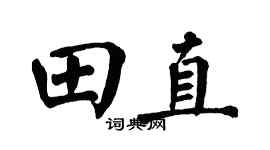 田直
词典网